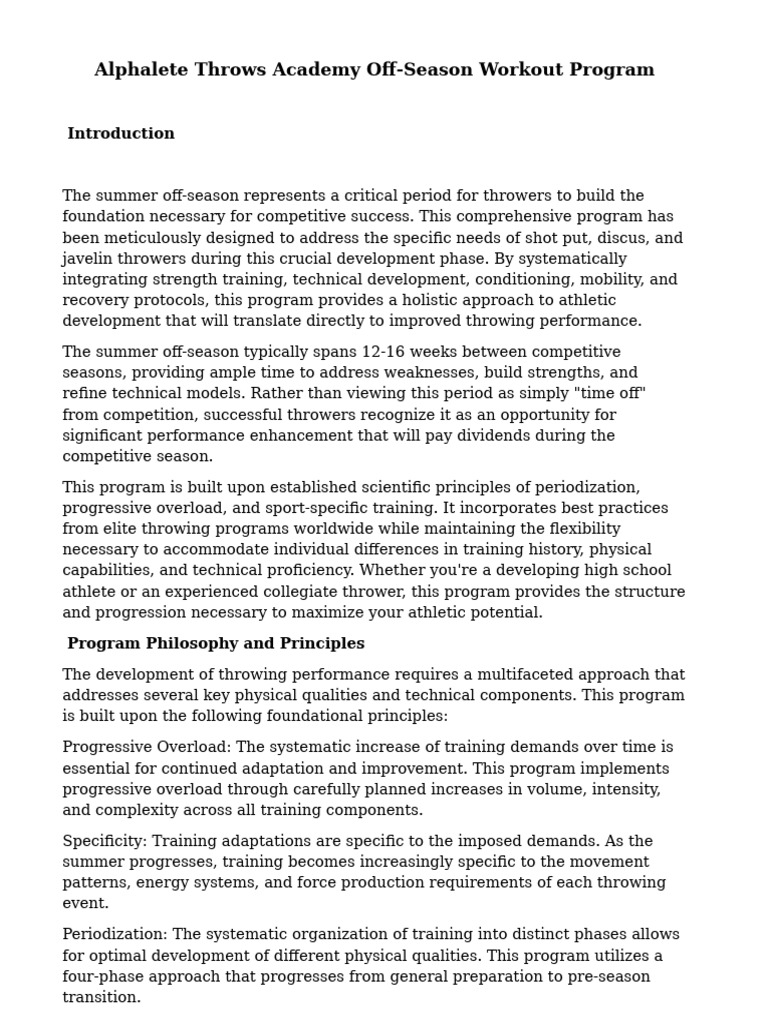 Alphalete Throws Academy Off-Season Workout Program

Introduction

The summer off-season represents a critical period for throwers to build the foundation necessary for competitive success. This comprehensive program has been meticulously designed to address the specific needs of shot put, discus, and javelin throwers during this crucial development phase. By systematically integrating strength training, technical development, conditioning, mobility, and recovery protocols, this program provides a holistic approach to athletic development that will translate directly to improved throwing performance.

The summer off-season typically spans 12-16 weeks between competitive seasons, providing ample time to address weaknesses, build strengths, and refine technical models. Rather than viewing this period as simply "time off" from competition, successful throwers recognize it as an opportunity for significant performance enhancement that will pay dividends during the competitive season.

This program is built upon established scientific principles of periodization, progressive overload, and sport-specific training. It incorporates best practices from elite throwing programs worldwide while maintaining the flexibility necessary to accommodate individual differences in training history, physical capabilities, and technical proficiency. Whether you're a developing high school athlete or an experienced collegiate thrower, this program provides the structure and progression necessary to maximize your athletic potential.

Program Philosophy and Principles

The development of throwing performance requires a multifaceted approach that addresses several key physical qualities and technical components. This program is built upon the following foundational principles:

Progressive Overload: The systematic increase of training demands over time is essential for continued adaptation and improvement. This program implements progressive overload through carefully planned increases in volume, intensity, and complexity across all training components.

Specificity: Training adaptations are specific to the imposed demands. As the summer progresses, training becomes increasingly specific to the movement patterns, energy systems, and force production requirements of each throwing event.

Periodization: The systematic organization of training into distinct phases allows for optimal development of different physical qualities. This program utilizes a four-phase approach that progresses from general preparation to pre-season transition.